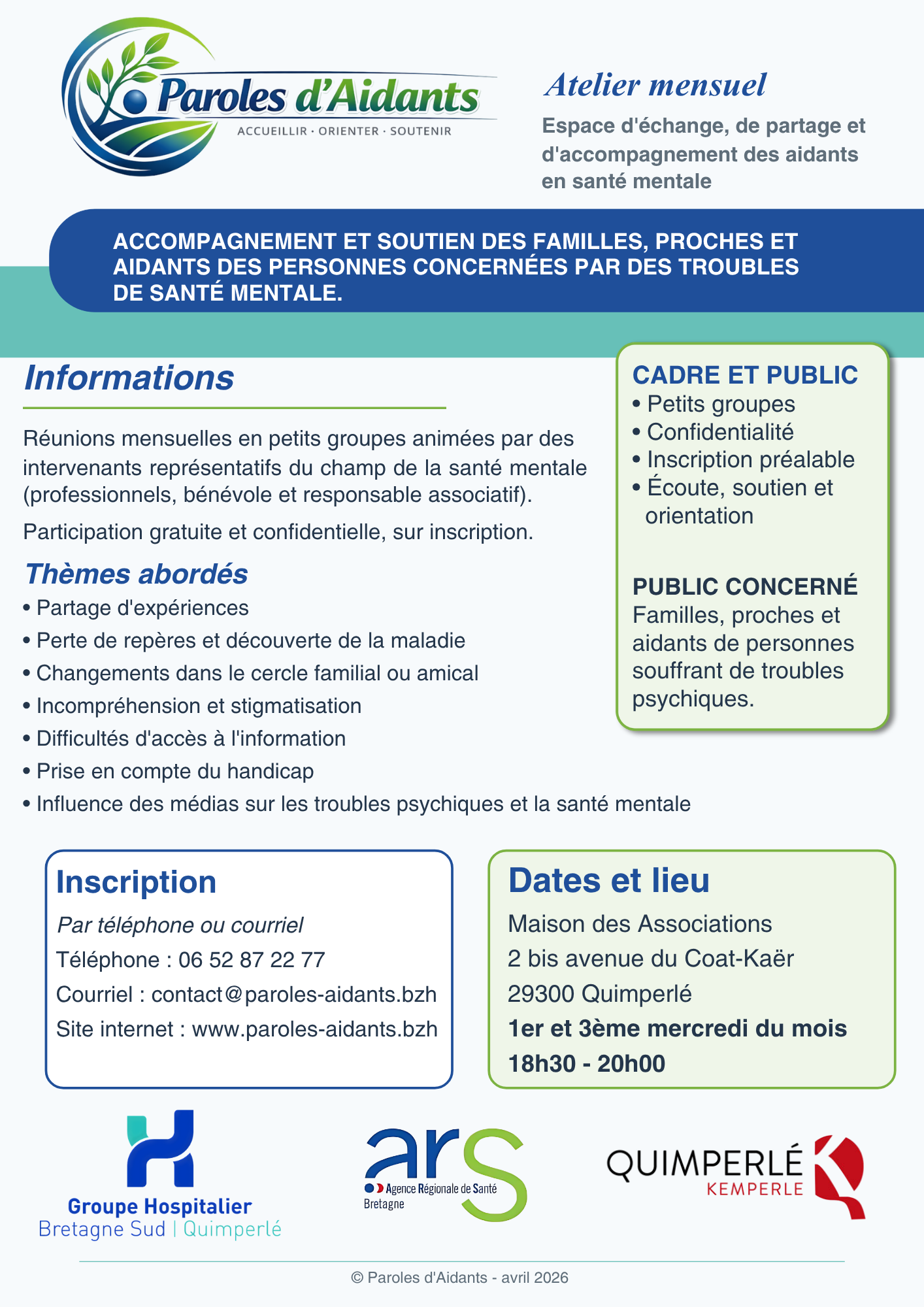 Paroles d'Aidants
ACCUEILLIR · ORIENTER · SOUTENIR

Atelier mensuel

Espace d'échange, de partage et d'accompagnement des aidants en santé mentale

ACCOMPAGNEMENT ET SOUTIEN DES FAMILLES, PROCHES ET AIDANTS DES PERSONNES CONCERNÉES PAR DES TROUBLES DE SANTÉ MENTALE.

Informations

Réunions mensuelles en petits groupes animées par des intervenants représentatifs du champ de la santé mentale (professionnels, bénévole et responsable associatif).

Participation gratuite et confidentielle, sur inscription.

Thèmes abordés
• Partage d'expériences
• Perte de repères et découverte de la maladie
• Changements dans le cercle familial ou amical
• Incompréhension et stigmatisation
• Difficultés d'accès à l'information
• Prise en compte du handicap
• Influence des médias sur les troubles psychiques et la santé mentale

CADRE ET PUBLIC
• Petits groupes
• Confidentialité
• Inscription préalable
• Écoute, soutien et orientation

PUBLIC CONCERNÉ
Familles, proches et aidants de personnes souffrant de troubles psychiques.

Inscription
Par téléphone ou courriel
Téléphone : 06 52 87 22 77
Courriel : contact@paroles-aidants.bzh
Site internet : www.paroles-aidants.bzh

Dates et lieu
Maison des Associations
2 bis avenue du Coat-Kaër
29300 Quimperlé
1er et 3ème mercredi du mois
18h30 - 20h00

Groupe Hospitalier
Bretagne Sud | Quimperlé

ars
Agence Régionale de Santé
Bretagne

QUIMPERLÉ
KEMPERLE

© Paroles d'Aidants - avril 2026